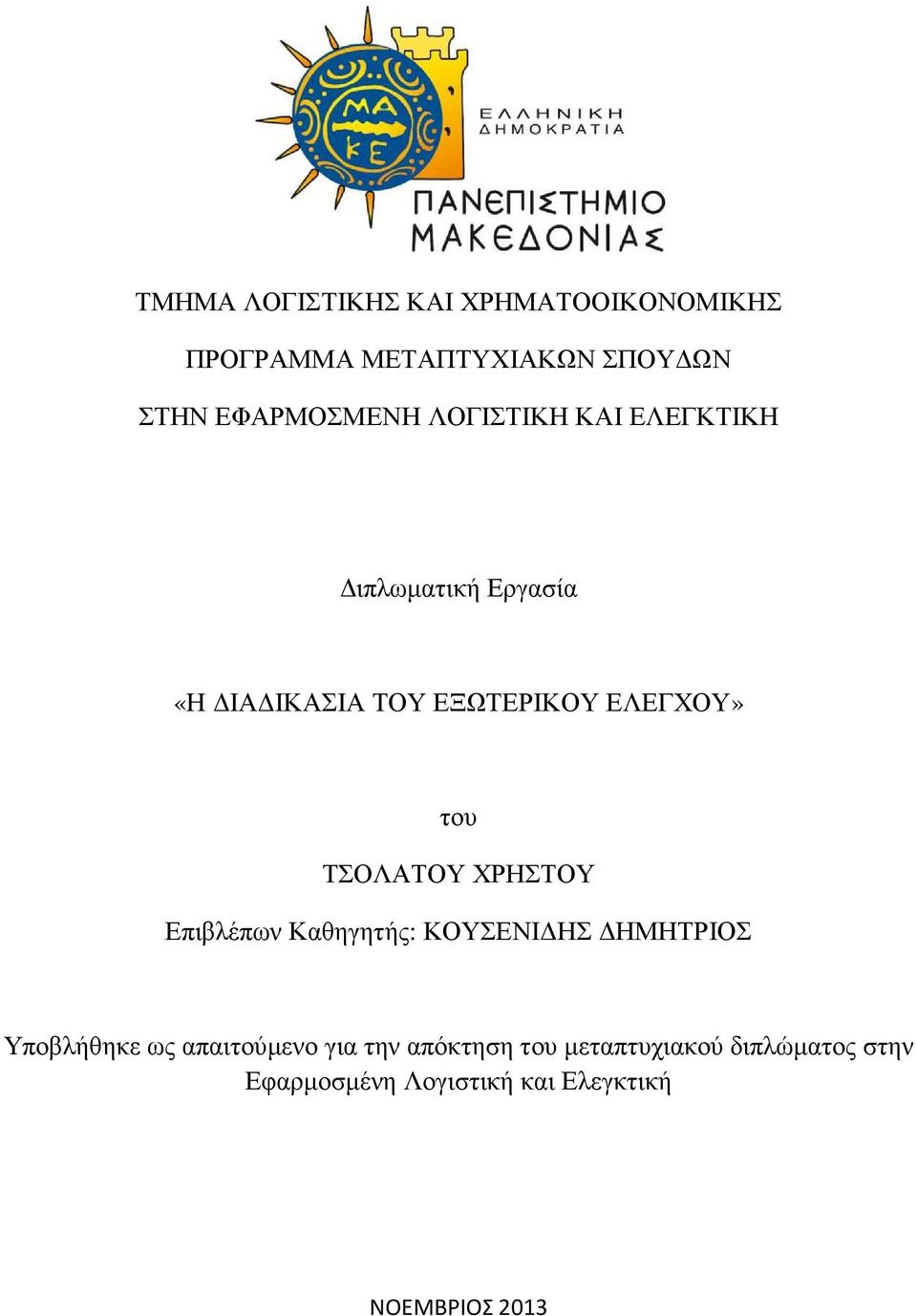 ΜΑ
ΚΕ

ΕΛΛΗΝΙΚΗ
ΔΗΜΟΚΡΑΤΙΑ

ΠΑΝΕΠΙΣΤΗΜΙΟ
ΜΑΚΕΔΟΝΙΑΣ

ΤΜΗΜΑ ΛΟΓΙΣΤΙΚΗΣ ΚΑΙ ΧΡΗΜΑΤΟΟΙΚΟΝΟΜΙΚΗΣ

ΠΡΟΓΡΑΜΜΑ ΜΕΤΑΠΤΥΧΙΑΚΩΝ ΣΠΟΥΔΩΝ

ΣΤΗΝ ΕΦΑΡΜΟΣΜΕΝΗ ΛΟΓΙΣΤΙΚΗ ΚΑΙ ΕΛΕΓΚΤΙΚΗ

Διπλωματική Εργασία

«Η ΔΙΑΔΙΚΑΣΙΑ ΤΟΥ ΕΞΩΤΕΡΙΚΟΥ ΕΛΕΓΧΟΥ»

του

ΤΣΟΛΑΤΟΥ ΧΡΗΣΤΟΥ

Επιβλέπων Καθηγητής: ΚΟΥΣΕΝΙΔΗΣ ΔΗΜΗΤΡΙΟΣ

Υποβλήθηκε ως απαιτούμενο για την απόκτηση του μεταπτυχιακού διπλώματος στην Εφαρμοσμένη Λογιστική και Ελεγκτική

ΝΟΕΜΒΡΙΟΣ 2013